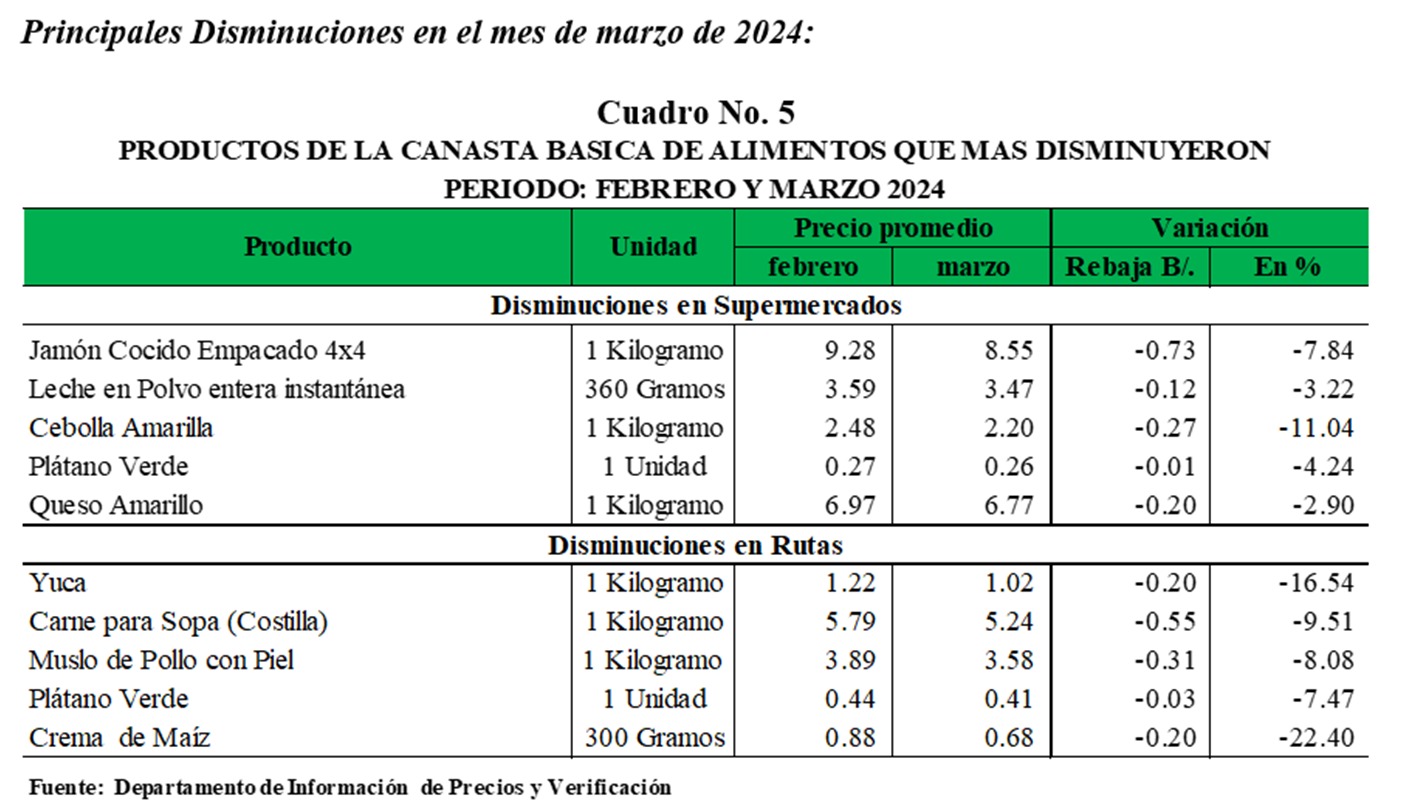 Principales Disminuciones en el mes de marzo de 2024:

Cuadro No. 5
PRODUCTOS DE LA CANASTA BASICA DE ALIMENTOS QUE MAS DISMINUYERON
PERIODO: FEBRERO Y MARZO 2024

| Producto | Unidad | Precio promedio febrero | Precio promedio marzo | Variación Rebaja B/. | Variación En % |
|---|---|---|---|---|---|
| Disminuciones en Supermercados | | | | | |
| Jamón Cocido Empacado 4x4 | 1 Kilogramo | 9.28 | 8.55 | -0.73 | -7.84 |
| Leche en Polvo entera instantánea | 360 Gramos | 3.59 | 3.47 | -0.12 | -3.22 |
| Cebolla Amarilla | 1 Kilogramo | 2.48 | 2.20 | -0.27 | -11.04 |
| Plátano Verde | 1 Unidad | 0.27 | 0.26 | -0.01 | -4.24 |
| Queso Amarillo | 1 Kilogramo | 6.97 | 6.77 | -0.20 | -2.90 |
| Disminuciones en Rutas | | | | | |
| Yuca | 1 Kilogramo | 1.22 | 1.02 | -0.20 | -16.54 |
| Carne para Sopa (Costilla) | 1 Kilogramo | 5.79 | 5.24 | -0.55 | -9.51 |
| Muslo de Pollo con Piel | 1 Kilogramo | 3.89 | 3.58 | -0.31 | -8.08 |
| Plátano Verde | 1 Unidad | 0.44 | 0.41 | -0.03 | -7.47 |
| Crema de Maíz | 300 Gramos | 0.88 | 0.68 | -0.20 | -22.40 |

Fuente: Departamento de Información de Precios y Verificación